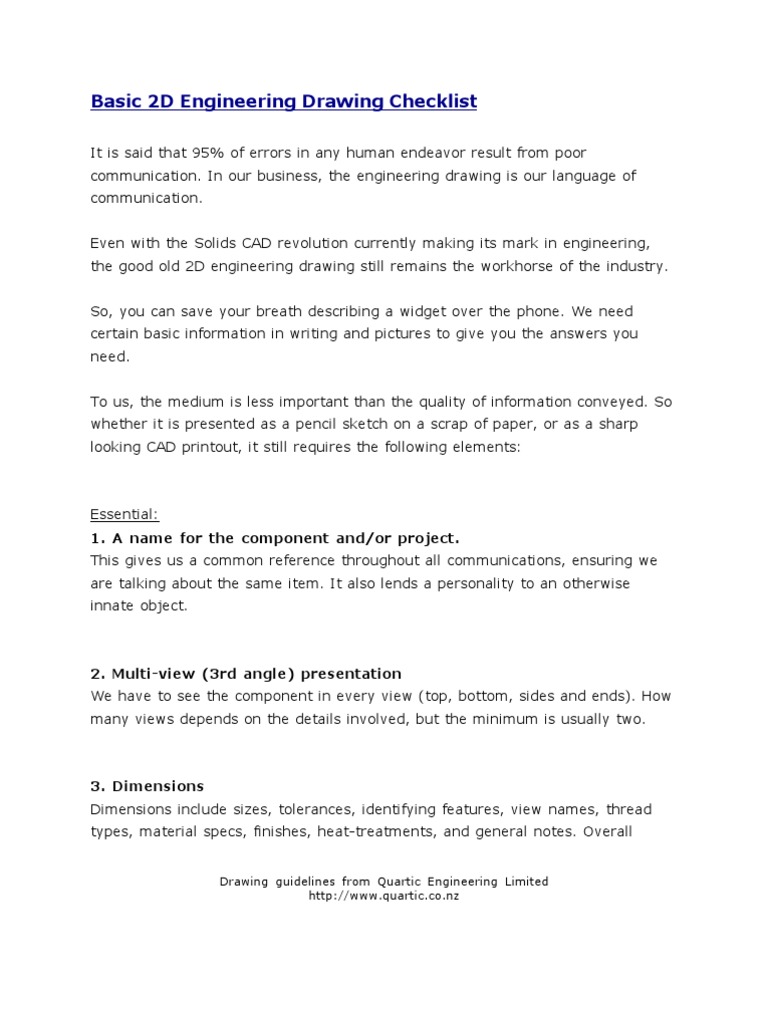 Basic 2D Engineering Drawing Checklist

It is said that 95% of errors in any human endeavor result from poor communication. In our business, the engineering drawing is our language of communication.

Even with the Solids CAD revolution currently making its mark in engineering, the good old 2D engineering drawing still remains the workhorse of the industry.

So, you can save your breath describing a widget over the phone. We need certain basic information in writing and pictures to give you the answers you need.

To us, the medium is less important than the quality of information conveyed. So whether it is presented as a pencil sketch on a scrap of paper, or as a sharp looking CAD printout, it still requires the following elements:

Essential:
1. A name for the component and/or project.
This gives us a common reference throughout all communications, ensuring we are talking about the same item. It also lends a personality to an otherwise innate object.

2. Multi-view (3rd angle) presentation
We have to see the component in every view (top, bottom, sides and ends). How many views depends on the details involved, but the minimum is usually two.

3. Dimensions
Dimensions include sizes, tolerances, identifying features, view names, thread types, material specs, finishes, heat-treatments, and general notes. Overall

Drawing guidelines from Quartic Engineering Limited
http://www.quartic.co.nz